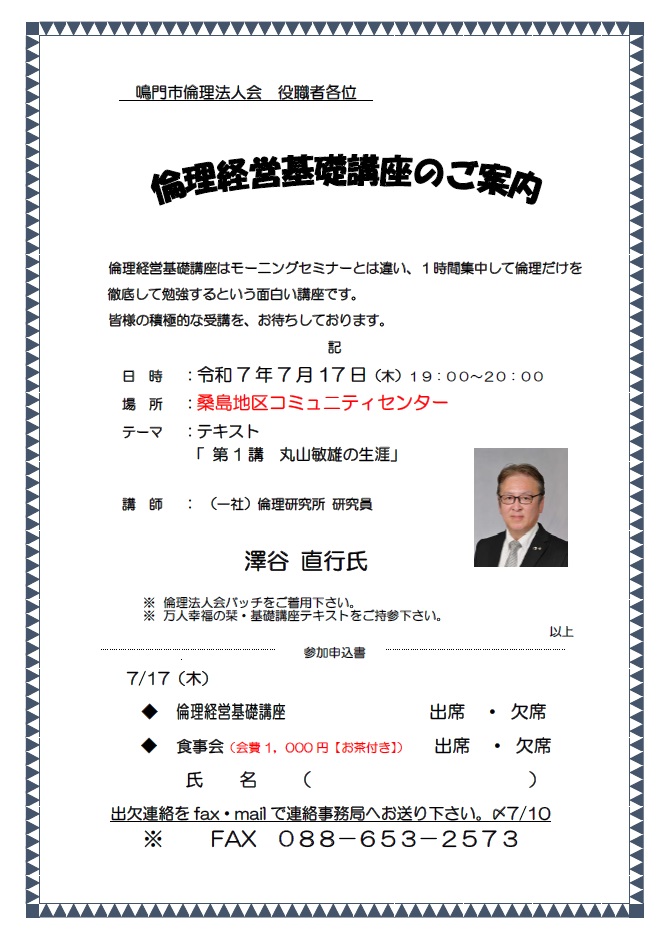 鳴門市倫理法人会　役職者各位

倫理経営基礎講座のご案内

倫理経営基礎講座はモーニングセミナーとは違い、１時間集中して倫理だけを徹底して勉強するという面白い講座です。
皆様の積極的な受講を、お待ちしております。

記

日　時　：令和７年７月１７日（木）19：00～20：00
場　所　：桑島地区コミュニティセンター
テーマ　：テキスト
「 第１講　丸山敏雄の生涯」

講　師　：（一社）倫理研究所 研究員

澤谷 直行氏

※ 倫理法人会バッチをご着用下さい。
※ 万人幸福の栞・基礎講座テキストをご持参下さい。

以上

参加申込書

7/17（木）

◆　倫理経営基礎講座　出席　・　欠席

◆　食事会（会費１，０００円【お茶付き】）　出席　・　欠席

氏　名　（　　　　　　　　　　　　）

出欠連絡を fax・mail で連絡事務局へお送り下さい。〆7/10

※　FAX　088－653－2573